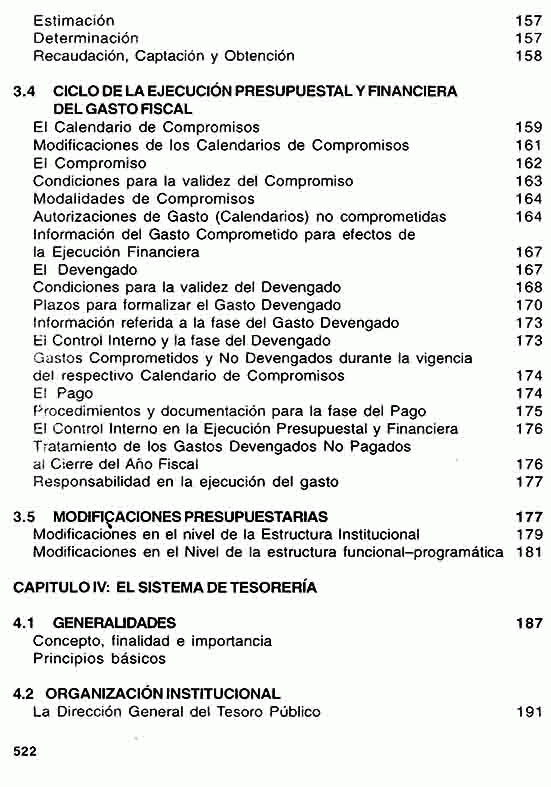 Estimación 157
Determinación 157
Recaudación, Captación y Obtención 158

3.4 CICLO DE LA EJECUCIÓN PRESUPUESTAL Y FINANCIERA DEL GASTO FISCAL
El Calendario de Compromisos 159
Modificaciones de los Calendarios de Compromisos 161
El Compromiso 162
Condiciones para la validez del Compromiso 163
Modalidades de Compromisos 164
Autorizaciones de Gasto (Calendarios) no comprometidas 164
Información del Gasto Comprometido para efectos de la Ejecución Financiera 167
El Devengado 167
Condiciones para la validez del Devengado 168
Plazos para formalizar el Gasto Devengado 170
Información referida a la fase del Gasto Devengado 173
El Control Interno y la fase del Devengado 173
Gastos Comprometidos y No Devengados durante la vigencia del respectivo Calendario de Compromisos 174
El Pago 174
Procedimientos y documentación para la fase del Pago 175
El Control Interno en la Ejecución Presupuestal y Financiera 176
Tratamiento de los Gastos Devengados No Pagados al Cierre del Año Fiscal 176
Responsabilidad en la ejecución del gasto 177

3.5 MODIFICACIONES PRESUPUESTARIAS 177
Modificaciones en el nivel de la Estructura Institucional 179
Modificaciones en el Nivel de la estructura funcional–programática 181

CAPITULO IV: EL SISTEMA DE TESORERÍA

4.1 GENERALIDADES 187
Concepto, finalidad e importancia
Principios básicos

4.2 ORGANIZACIÓN INSTITUCIONAL
La Dirección General del Tesoro Público 191

522